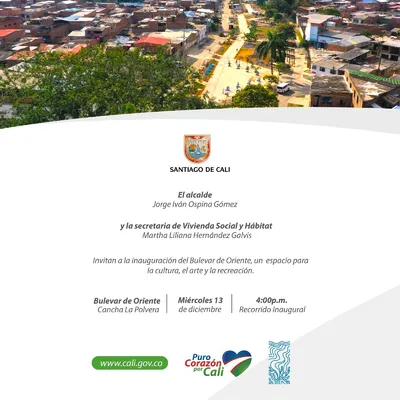 SANTIAGO DE CALI

El alcalde
Jorge Iván Ospina Gómez

y la secretaria de Vivienda Social y Hábitat
Martha Liliana Hernández Galvis

Invitan a la inauguración del Bulevar de Oriente, un espacio para la cultura, el arte y la recreación.

Bulevar de Oriente
Cancha La Polvera

Miércoles 13
de diciembre

4:00p.m.
Recorrido Inaugural

www.cali.gov.co

Puro Corazón por Cali